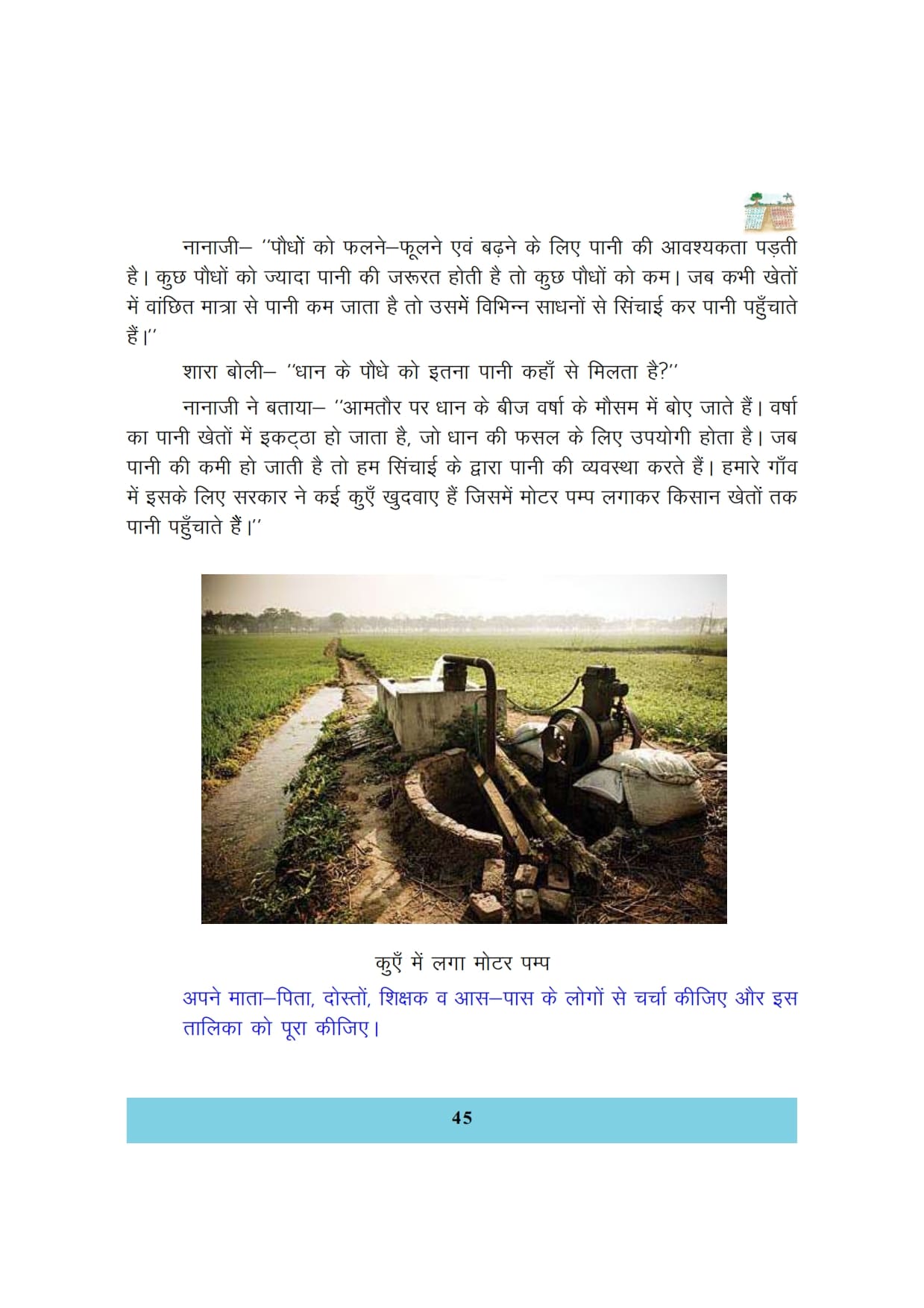 नानाजी– ''पौधों को फलने–फूलने एवं बढ़ने के लिए पानी की आवश्यकता पड़ती है। कुछ पौधों को ज्यादा पानी की जरूरत होती है तो कुछ पौधों को कम। जब कभी खेतों में वांछित मात्रा से पानी कम जाता है तो उसमें विभिन्न साधनों से सिंचाई कर पानी पहुँचाते हैं।''

शारा बोली– ''धान के पौधे को इतना पानी कहाँ से मिलता है?''

नानाजी ने बताया– ''आमतौर पर धान के बीज वर्षा के मौसम में बोए जाते हैं। वर्षा का पानी खेतों में इकट्ठा हो जाता है, जो धान की फसल के लिए उपयोगी होता है। जब पानी की कमी हो जाती है तो हम सिंचाई के द्वारा पानी की व्यवस्था करते हैं। हमारे गाँव में इसके लिए सरकार ने कई कुएँ खुदवाए हैं जिसमें मोटर पम्प लगाकर किसान खेतों तक पानी पहुँचाते हैं।''

कुएँ में लगा मोटर पम्प

अपने माता–पिता, दोस्तों, शिक्षक व आस–पास के लोगों से चर्चा कीजिए और इस तालिका को पूरा कीजिए।

45